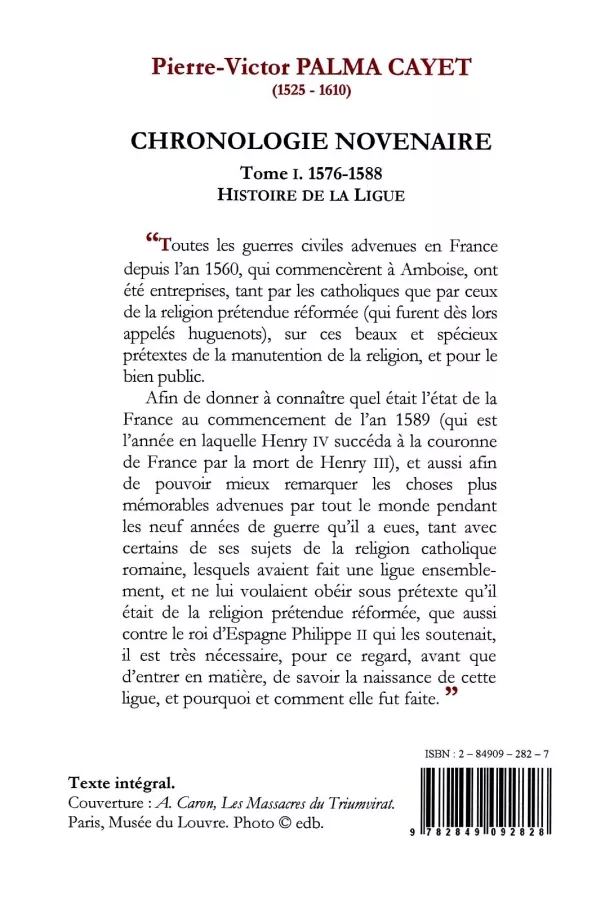 Pierre-Victor PALMA CAYET
(1525 - 1610)

CHRONOLOGIE NOVENAIRE

Tome I. 1576-1588
HISTOIRE DE LA LIGUE

“Toutes les guerres civiles advenues en France depuis l’an 1560, qui commencèrent à Amboise, ont été entreprises, tant par les catholiques que par ceux de la religion prétendue réformée (qui furent dès lors appelés huguenots), sur ces beaux et spécieux prétextes de la manutention de la religion, et pour le bien public.

Afin de donner à connaître quel était l’état de la France au commencement de l’an 1589 (qui est l’année en laquelle Henry IV succéda à la couronne de France par la mort de Henry III), et aussi afin de pouvoir mieux remarquer les choses plus mémorables advenues par tout le monde pendant les neuf années de guerre qu’il a eues, tant avec certains de ses sujets de la religion catholique romaine, lesquels avaient fait une ligue ensemblement, et ne lui voulaient obéir sous prétexte qu’il était de la religion prétendue réformée, que aussi contre le roi d’Espagne Philippe II qui les soutenait, il est très nécessaire, pour ce regard, avant que d’entrer en matière, de savoir la naissance de cette ligue, et pourquoi et comment elle fut faite.”

ISBN : 2 – 84909 – 282 – 7

Texte intégral.
Couverture : A. Caron, Les Massacres du Triumvirat. Paris, Musée du Louvre. Photo © edb.

9 782849 092828